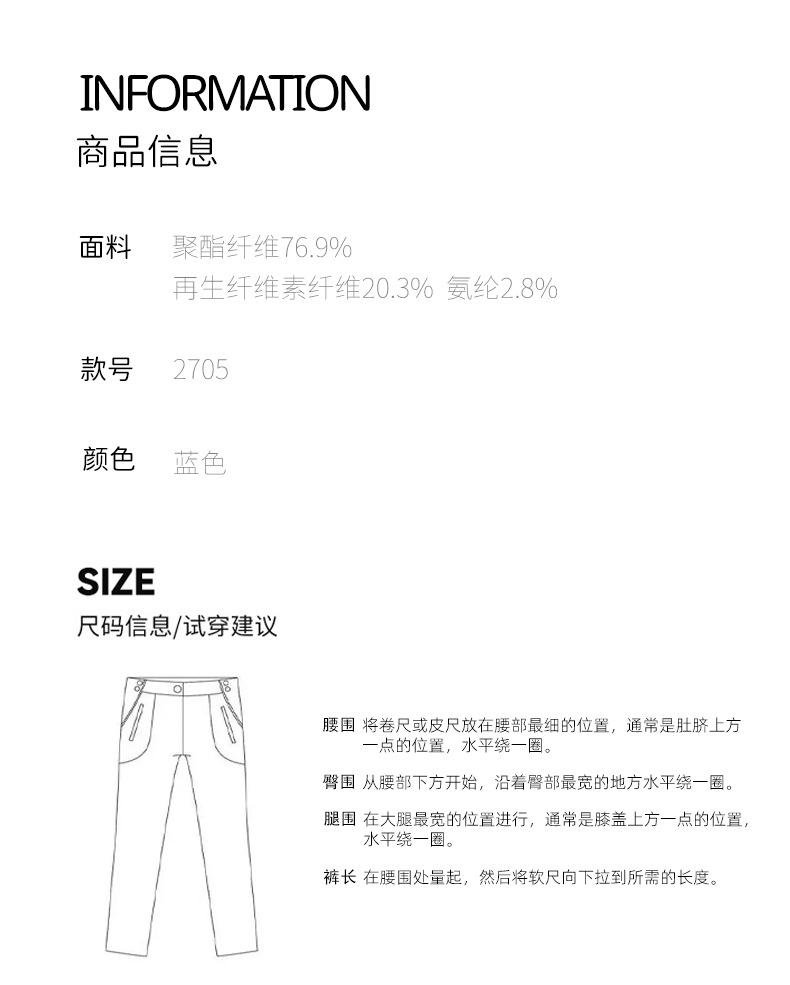 INFORMATION
商品信息

面料 聚酯纤维76.9%
再生纤维素纤维20.3% 氨纶2.8%

款号 2705

颜色 蓝色

SIZE
尺码信息/试穿建议

腰围 将卷尺或皮尺放在腰部最细的位置，通常是肚脐上方一点的位置，水平绕一圈。

臀围 从腰部下方开始，沿着臀部最宽的地方水平绕一圈。

腿围 在大腿最宽的位置进行，通常是膝盖上方一点的位置，水平绕一圈。

裤长 在腰围处量起，然后将软尺向下拉到所需的长度。